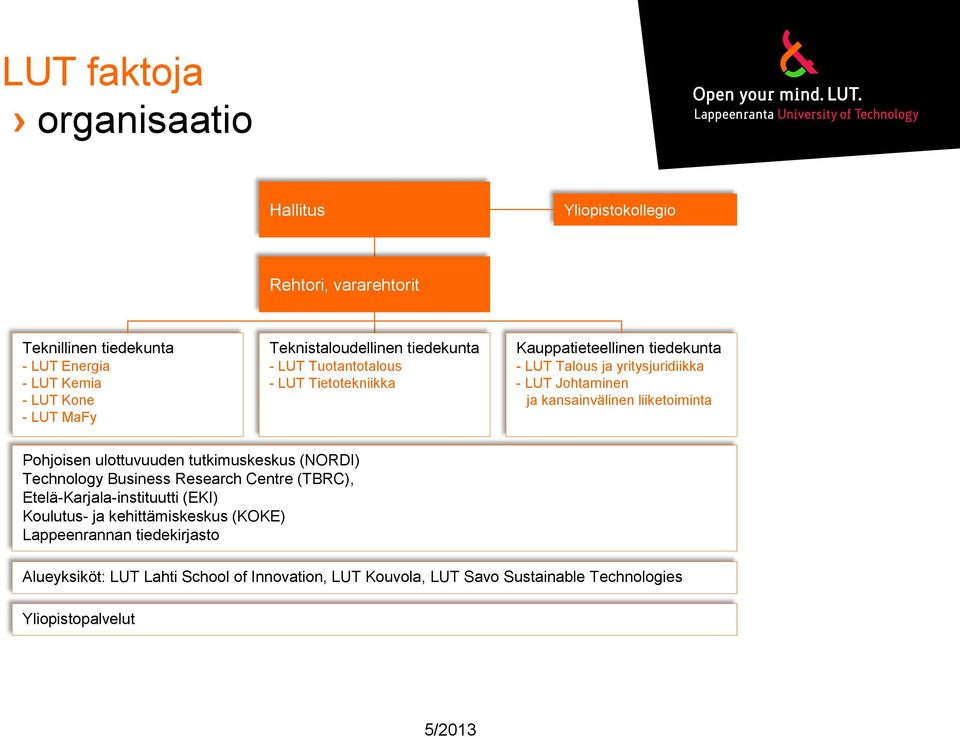 LUT faktoja
› organisaatio

Open your mind. LUT.
Lappeenranta University of Technology

Hallitus

Yliopistokollegio

Rehtori, vararehtorit

Teknillinen tiedekunta
- LUT Energia
- LUT Kemia
- LUT Kone
- LUT MaFy

Teknistaloudellinen tiedekunta
- LUT Tuotantotalous
- LUT Tietotekniikka

Kauppatieteellinen tiedekunta
- LUT Talous ja yritysjuridiikka
- LUT Johtaminen ja kansainvälinen liiketoiminta

Pohjoisen ulottuvuuden tutkimuskeskus (NORDI)
Technology Business Research Centre (TBRC),
Etelä-Karjala-instituutti (EKI)
Koulutus- ja kehittämiskeskus (KOKE)
Lappeenrannan tiedekirjasto

Alueyksiköt: LUT Lahti School of Innovation, LUT Kouvola, LUT Savo Sustainable Technologies

Yliopistopalvelut

5/2013